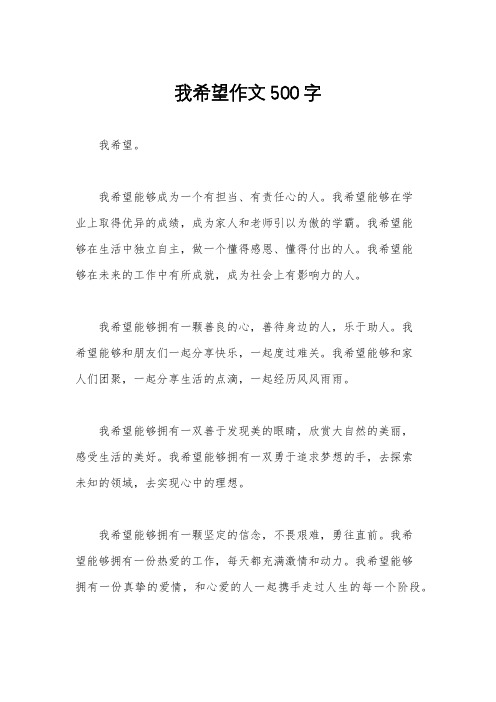 我希望作文500字

我希望。

我希望能够成为一个有担当、有责任心的人。我希望能够在学业上取得优异的成绩，成为家人和老师引以为傲的学霸。我希望能够在生活中独立自主，做一个懂得感恩、懂得付出的人。我希望能够在未来的工作中有所成就，成为社会上有影响力的人。

我希望能够拥有一颗善良的心，善待身边的人，乐于助人。我希望能够和朋友们一起分享快乐，一起度过难关。我希望能够和家人们团聚，一起分享生活的点滴，一起经历风风雨雨。

我希望能够拥有一双善于发现美的眼睛，欣赏大自然的美丽，感受生活的美好。我希望能够拥有一双勇于追求梦想的手，去探索未知的领域，去实现心中的理想。

我希望能够拥有一颗坚定的信念，不畏艰难，勇往直前。我希望能够拥有一份热爱的工作，每天都充满激情和动力。我希望能够拥有一份真挚的爱情，和心爱的人一起携手走过人生的每一个阶段。